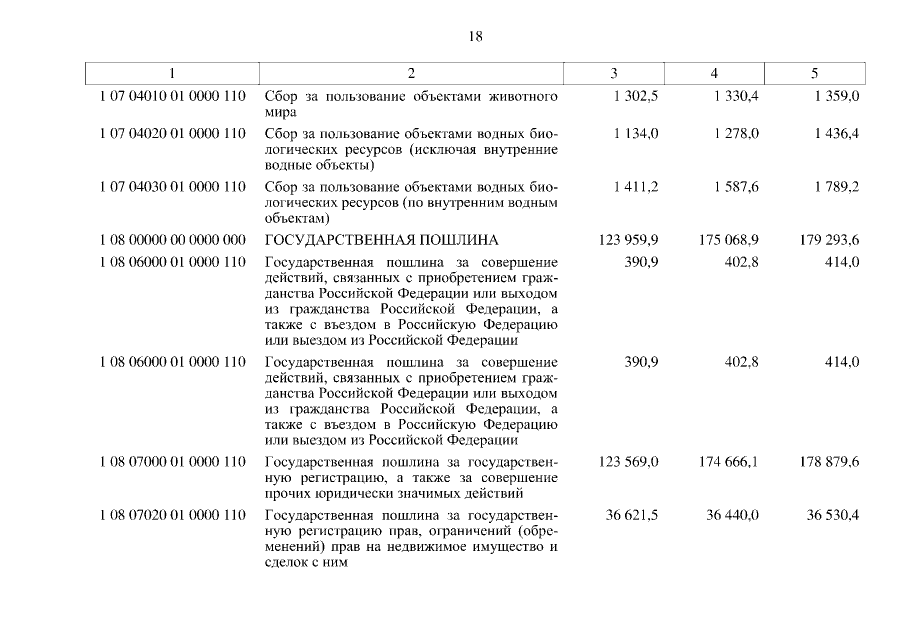 18

| 1 | 2 | 3 | 4 | 5 |
|---|---|---|---|---|
| 1 07 04010 01 0000 110 | Сбор за пользование объектами животного мира | 1 302,5 | 1 330,4 | 1 359,0 |
| 1 07 04020 01 0000 110 | Сбор за пользование объектами водных биологических ресурсов (исключая внутренние водные объекты) | 1 134,0 | 1 278,0 | 1 436,4 |
| 1 07 04030 01 0000 110 | Сбор за пользование объектами водных биологических ресурсов (по внутренним водным объектам) | 1 411,2 | 1 587,6 | 1 789,2 |
| 1 08 00000 00 0000 000 | ГОСУДАРСТВЕННАЯ ПОШЛИНА | 123 959,9 | 175 068,9 | 179 293,6 |
| 1 08 06000 01 0000 110 | Государственная пошлина за совершение действий, связанных с приобретением гражданства Российской Федерации или выходом из гражданства Российской Федерации, а также с въездом в Российскую Федерацию или выездом из Российской Федерации | 390,9 | 402,8 | 414,0 |
| 1 08 06000 01 0000 110 | Государственная пошлина за совершение действий, связанных с приобретением гражданства Российской Федерации или выходом из гражданства Российской Федерации, а также с въездом в Российскую Федерацию или выездом из Российской Федерации | 390,9 | 402,8 | 414,0 |
| 1 08 07000 01 0000 110 | Государственная пошлина за государственную регистрацию, а также за совершение прочих юридически значимых действий | 123 569,0 | 174 666,1 | 178 879,6 |
| 1 08 07020 01 0000 110 | Государственная пошлина за государственную регистрацию прав, ограничений (обременений) прав на недвижимое имущество и сделок с ним | 36 621,5 | 36 440,0 | 36 530,4 |